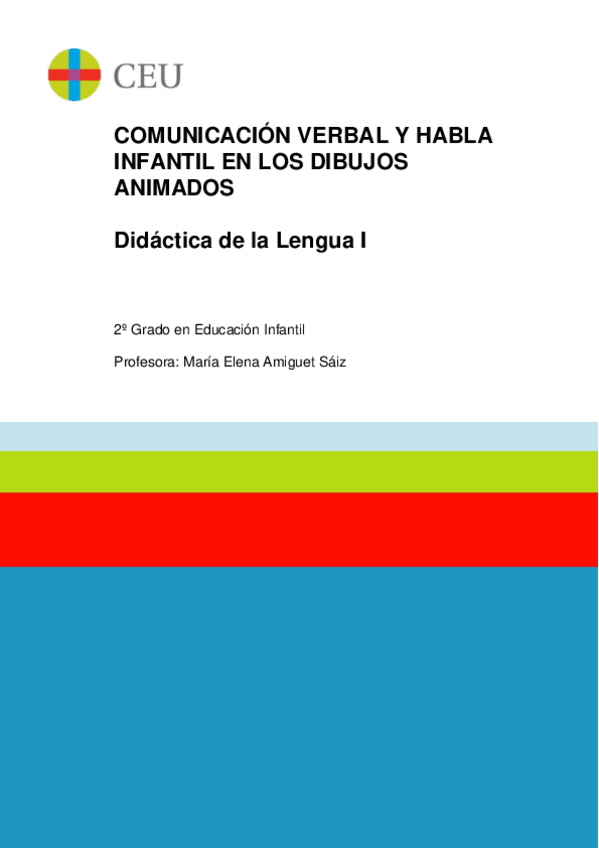 CEU

COMUNICACIÓN VERBAL Y HABLA INFANTIL EN LOS DIBUJOS ANIMADOS

Didáctica de la Lengua I

2º Grado en Educación Infantil

Profesora: María Elena Amiguet Sáiz